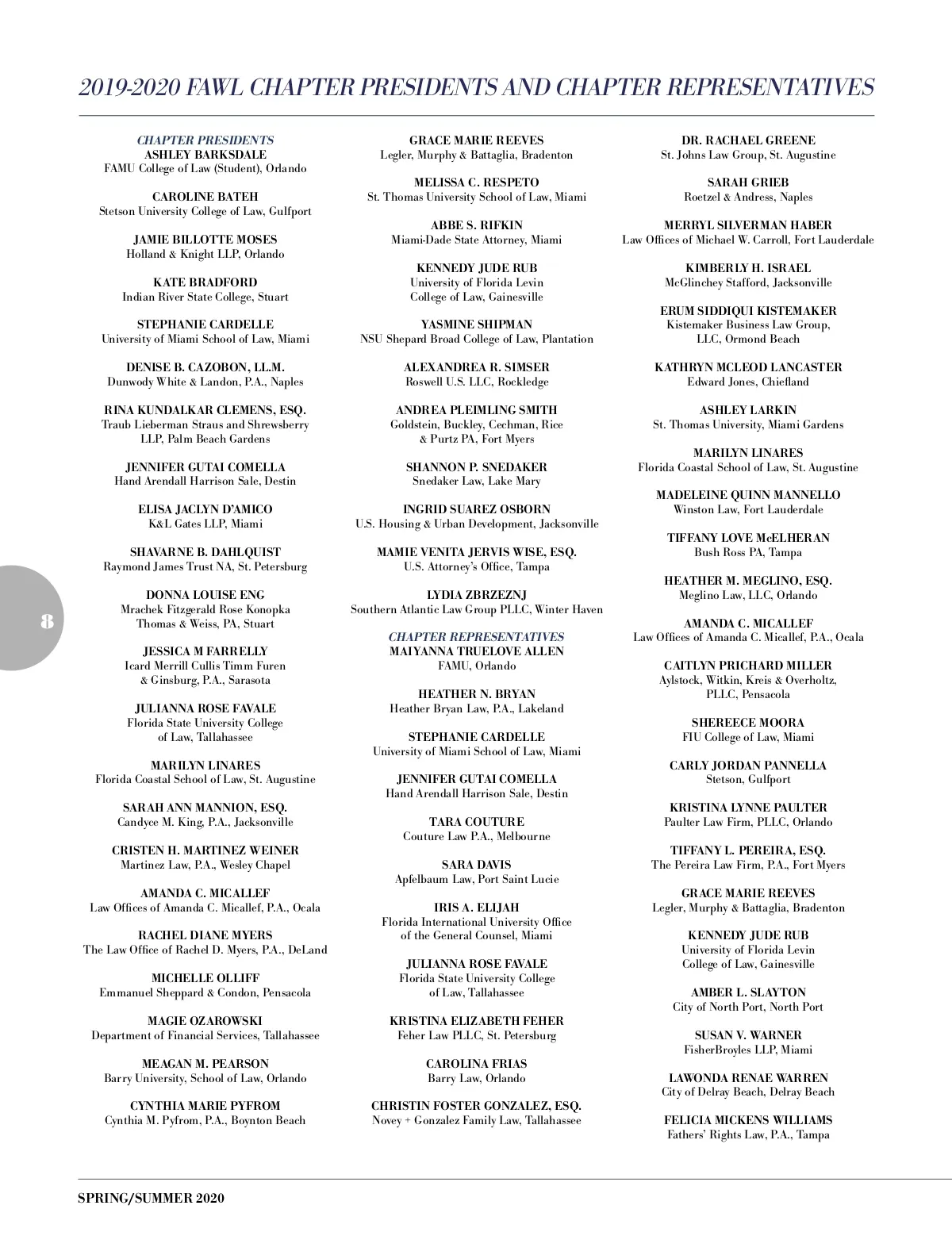 2019-2020 FAWL CHAPTER PRESIDENTS AND CHAPTER REPRESENTATIVES

CHAPTER PRESIDENTS
ASHLEY BARKSDALE
FAMU College of Law (Student), Orlando

CAROLINE BATEH
Stetson University College of Law, Gulfport

JAMIE BILLOTTE MOSES
Holland & Knight LLP, Orlando

KATE BRADFORD
Indian River State College, Stuart

STEPHANIE CARDELLE
University of Miami School of Law, Miami

DENISE B. CAZOBON, LL.M.
Dunwody White & Landon, P.A., Naples

RINA KUNDALKAR CLEMENS, ESQ.
Traub Lieberman Straus and Shrewsberry LLP, Palm Beach Gardens

JENNIFER GUTAI COMELLA
Hand Arendall Harrison Sale, Destin

ELISA JACLYN D'AMICO
K&L Gates LLP, Miami

SHAVARNE B. DAHLQUIST
Raymond James Trust NA, St. Petersburg

DONNA LOUISE ENG
Mrachek Fitzgerald Rose Konopka Thomas & Weiss, PA, Stuart

JESSICA M FARRELLY
Icard Merrill Cullis Timm Furen & Ginsburg, P.A., Sarasota

JULIANNA ROSE FAVALE
Florida State University College of Law, Tallahassee

MARILYN LINARES
Florida Coastal School of Law, St. Augustine

SARAH ANN MANNION, ESQ.
Candyce M. King, P.A., Jacksonville

CRISTEN H. MARTINEZ WEINER
Martinez Law, P.A., Wesley Chapel

AMANDA C. MICALLEF
Law Offices of Amanda C. Micallef, P.A., Ocala

RACHEL DIANE MYERS
The Law Office of Rachel D. Myers, P.A., DeLand

MICHELLE OLLIFF
Emmanuel Sheppard & Condon, Pensacola

MAGIE OZAROWSKI
Department of Financial Services, Tallahassee

MEAGAN M. PEARSON
Barry University, School of Law, Orlando

CYNTHIA MARIE PYFROM
Cynthia M. Pyfrom, P.A., Boynton Beach

GRACE MARIE REEVES
Legler, Murphy & Battaglia, Bradenton

MELISSA C. RESPETO
St. Thomas University School of Law, Miami

ABBE S. RIFKIN
Miami-Dade State Attorney, Miami

KENNEDY JUDE RUB
University of Florida Levin College of Law, Gainesville

YASMINE SHIPMAN
NSU Shepard Broad College of Law, Plantation

ALEXANDREA R. SIMSER
Roswell U.S. LLC, Rockledge

ANDREA PLEIMLING SMITH
Goldstein, Buckley, Cechman, Rice & Purtz PA, Fort Myers

SHANNON P. SNEDAKER
Snedaker Law, Lake Mary

INGRID SUAREZ OSBORN
U.S. Housing & Urban Development, Jacksonville

MAMIE VENITA JERVIS WISE, ESQ.
U.S. Attorney's Office, Tampa

LYDIA ZBRZEZNJ
Southern Atlantic Law Group PLLC, Winter Haven

CHAPTER REPRESENTATIVES
MAIYANNA TRUELOVE ALLEN
FAMU, Orlando

HEATHER N. BRYAN
Heather Bryan Law, P.A., Lakeland

STEPHANIE CARDELLE
University of Miami School of Law, Miami

JENNIFER GUTAI COMELLA
Hand Arendall Harrison Sale, Destin

TARA COUTURE
Couture Law P.A., Melbourne

SARA DAVIS
Apfelbaum Law, Port Saint Lucie

IRIS A. ELIJAH
Florida International University Office of the General Counsel, Miami

JULIANNA ROSE FAVALE
Florida State University College of Law, Tallahassee

KRISTINA ELIZABETH FEHER
Feher Law PLLC, St. Petersburg

CAROLINA FRIAS
Barry Law, Orlando

CHRISTIN FOSTER GONZALEZ, ESQ.
Novey + Gonzalez Family Law, Tallahassee

DR. RACHAEL GREENE
St. Johns Law Group, St. Augustine

SARAH GRIEB
Roetzel & Andress, Naples

MERRYL SILVERMAN HABER
Law Offices of Michael W. Carroll, Fort Lauderdale

KIMBERLY H. ISRAEL
McGlinchey Stafford, Jacksonville

ERUM SIDDIQUI KISTEMAKER
Kistemaker Business Law Group, LLC, Ormond Beach

KATHRYN MCLEOD LANCASTER
Edward Jones, Chiefland

ASHLEY LARKIN
St. Thomas University, Miami Gardens

MARILYN LINARES
Florida Coastal School of Law, St. Augustine

MADELEINE QUINN MANNELLO
Winston Law, Fort Lauderdale

TIFFANY LOVE McELHERAN
Bush Ross PA, Tampa

HEATHER M. MEGLINO, ESQ.
Meglino Law, LLC, Orlando

AMANDA C. MICALLEF
Law Offices of Amanda C. Micallef, P.A., Ocala

CAITLYN PRICHARD MILLER
Aylstock, Witkin, Kreis & Overholtz, PLLC, Pensacola

SHEREECE MOORA
FIU College of Law, Miami

CARLY JORDAN PANNELLA
Stetson, Gulfport

KRISTINA LYNNE PAULTER
Paulter Law Firm, PLLC, Orlando

TIFFANY L. PEREIRA, ESQ.
The Pereira Law Firm, P.A., Fort Myers

GRACE MARIE REEVES
Legler, Murphy & Battaglia, Bradenton

KENNEDY JUDE RUB
University of Florida Levin College of Law, Gainesville

AMBER L. SLAYTON
City of North Port, North Port

SUSAN V. WARNER
FisherBroyles LLP, Miami

LAWONDA RENAE WARREN
City of Delray Beach, Delray Beach

FELICIA MICKENS WILLIAMS
Fathers' Rights Law, P.A., Tampa

8

SPRING/SUMMER 2020